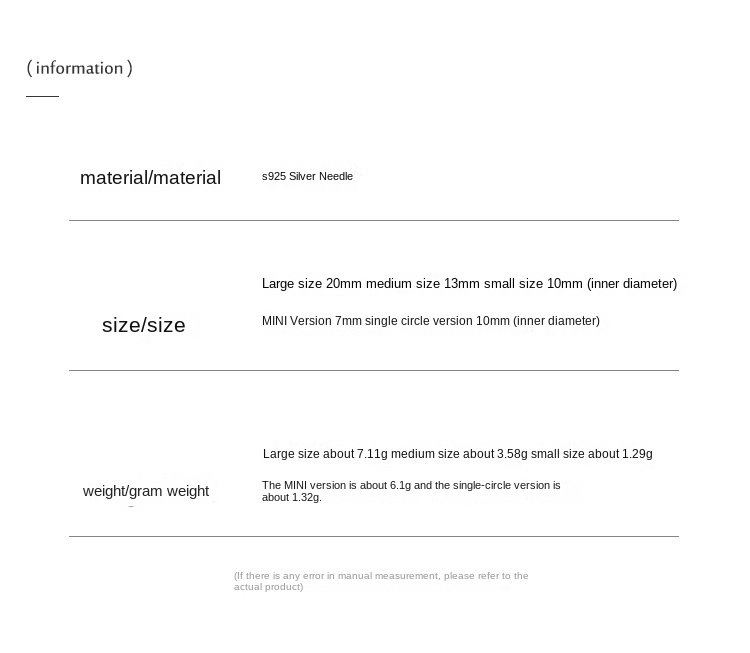 ( information )

material/material

s925 Silver Needle

size/size

Large size 20mm medium size 13mm small size 10mm (inner diameter)

MINI Version 7mm single circle version 10mm (inner diameter)

weight/gram weight

Large size about 7.11g medium size about 3.58g small size about 1.29g

The MINI version is about 6.1g and the single-circle version is about 1.32g.

(If there is any error in manual measurement, please refer to the actual product)